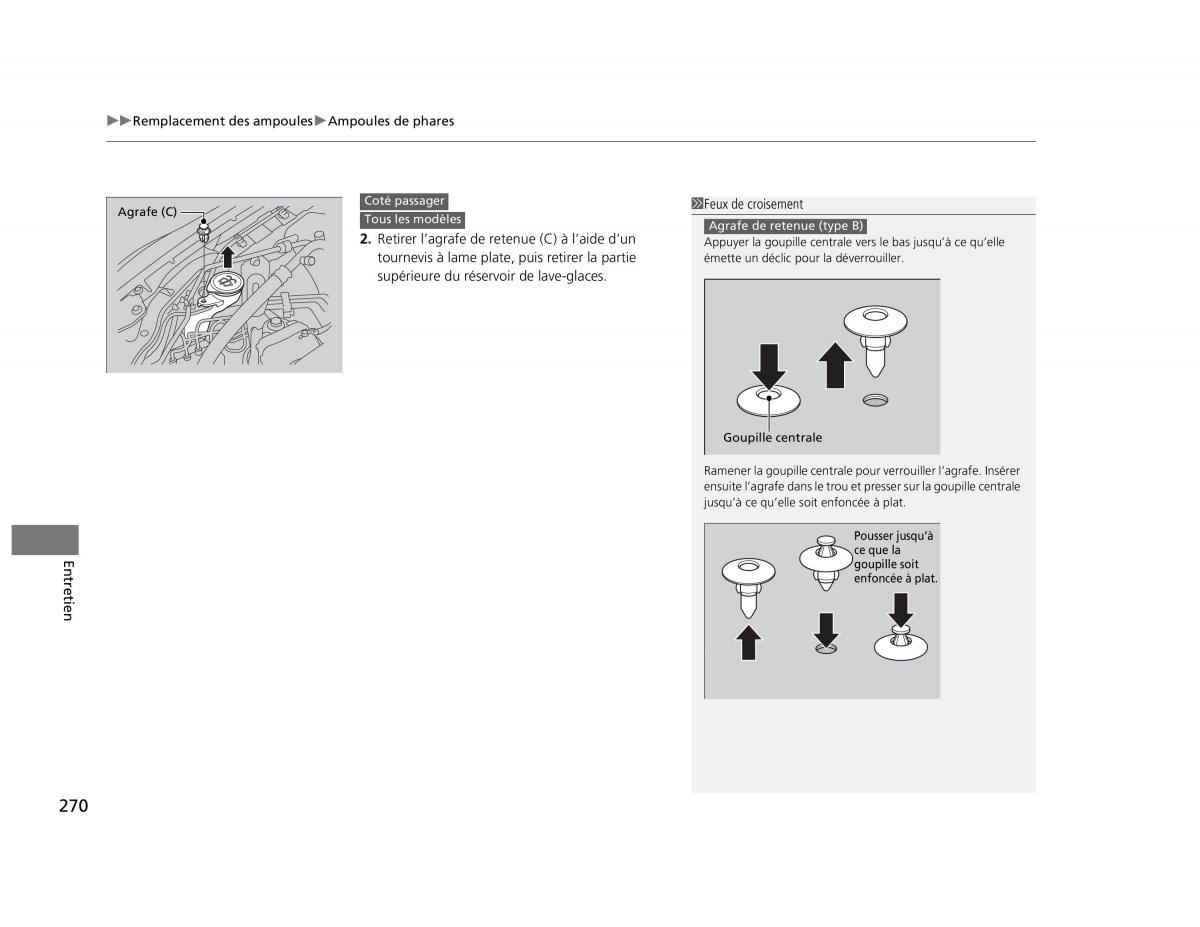 ▶▶Remplacement des ampoules▶Ampoules de phares

Agrafe (C)

Coté passager
Tous les modèles
2. Retirer l'agrafe de retenue (C) à l'aide d'un tournevis à lame plate, puis retirer la partie supérieure du réservoir de lave-glaces.

Feux de croisement
Agrafe de retenue (type B)
Appuyer la goupille centrale vers le bas jusqu'à ce qu'elle émette un déclic pour la déverrouiller.

Goupille centrale

Ramener la goupille centrale pour verrouiller l'agrafe. Insérer ensuite l'agrafe dans le trou et presser sur la goupille centrale jusqu'à ce qu'elle soit enfoncée à plat.

Pousser jusqu'à ce que la goupille soit enfoncée à plat.

Entretien

270